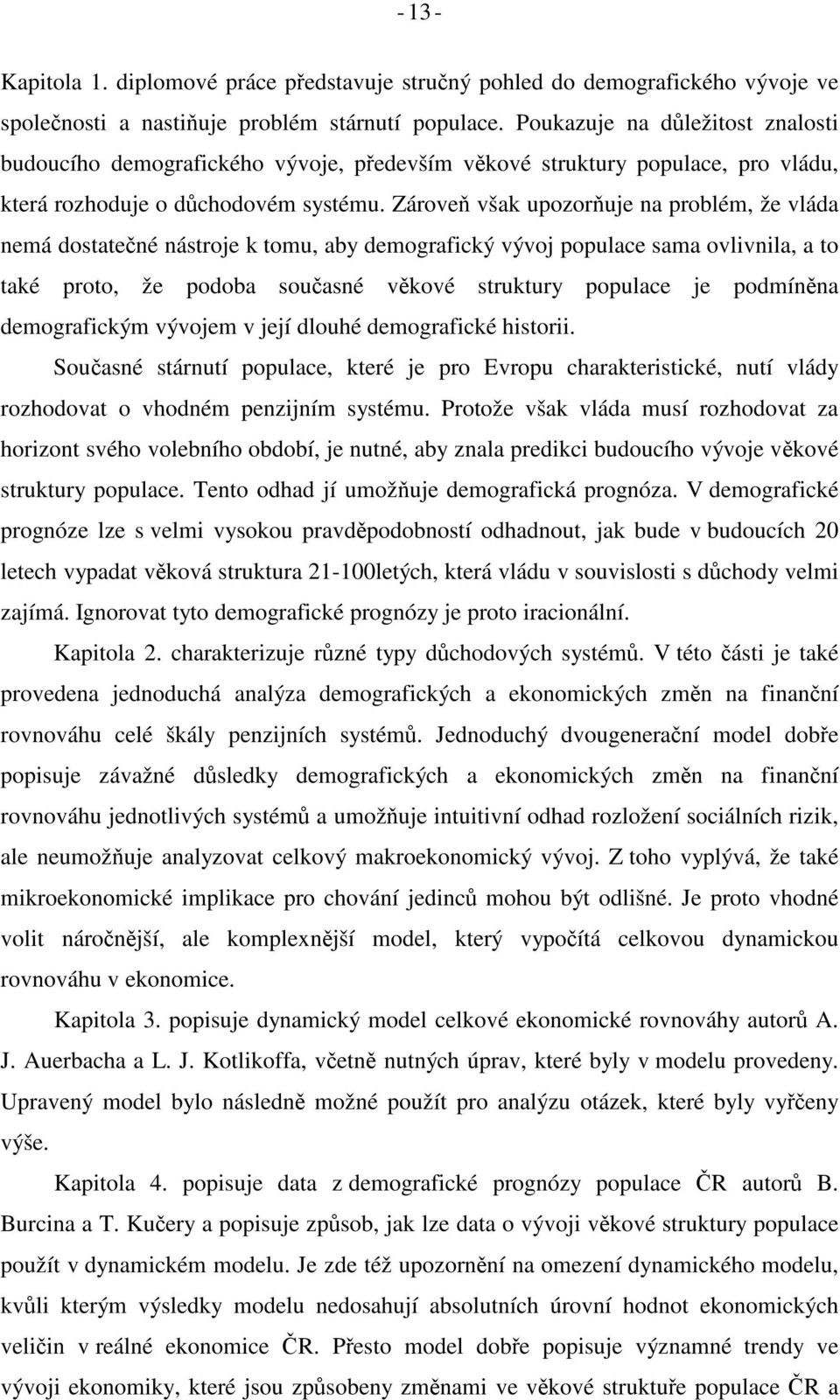 - 13 -

Kapitola 1. diplomové práce představuje stručný pohled do demografického vývoje ve společnosti a nastiňuje problém stárnutí populace. Poukazuje na důležitost znalosti budoucího demografického vývoje, především věkové struktury populace, pro vládu, která rozhoduje o důchodovém systému. Zároveň však upozorňuje na problém, že vláda nemá dostatečné nástroje k tomu, aby demografický vývoj populace sama ovlivnila, a to také proto, že podoba současné věkové struktury populace je podmíněna demografickým vývojem v její dlouhé demografické historii.

Současné stárnutí populace, které je pro Evropu charakteristické, nutí vlády rozhodovat o vhodném penzijním systému. Protože však vláda musí rozhodovat za horizont svého volebního období, je nutné, aby znala predikci budoucího vývoje věkové struktury populace. Tento odhad jí umožňuje demografická prognóza. V demografické prognóze lze s velmi vysokou pravděpodobností odhadnout, jak bude v budoucích 20 letech vypadat věková struktura 21-100letých, která vládu v souvislosti s důchody velmi zajímá. Ignorovat tyto demografické prognózy je proto iracionální.

Kapitola 2. charakterizuje různé typy důchodových systémů. V této části je také provedena jednoduchá analýza demografických a ekonomických změn na finanční rovnováhu celé škály penzijních systémů. Jednoduchý dvougenerační model dobře popisuje závažné důsledky demografických a ekonomických změn na finanční rovnováhu jednotlivých systémů a umožňuje intuitivní odhad rozložení sociálních rizik, ale neumožňuje analyzovat celkový makroekonomický vývoj. Z toho vyplývá, že také mikroekonomické implikace pro chování jedinců mohou být odlišné. Je proto vhodné volit náročnější, ale komplexnější model, který vypočítá celkovou dynamickou rovnováhu v ekonomice.

Kapitola 3. popisuje dynamický model celkové ekonomické rovnováhy autorů A. J. Auerbacha a L. J. Kotlikoffa, včetně nutných úprav, které byly v modelu provedeny. Upravený model bylo následně možné použít pro analýzu otázek, které byly vyřčeny výše.

Kapitola 4. popisuje data z demografické prognózy populace ČR autorů B. Burcina a T. Kučery a popisuje způsob, jak lze data o vývoji věkové struktury populace použít v dynamickém modelu. Je zde též upozornění na omezení dynamického modelu, kvůli kterým výsledky modelu nedosahují absolutních úrovní hodnot ekonomických veličin v reálné ekonomice ČR. Přesto model dobře popisuje významné trendy ve vývoji ekonomiky, které jsou způsobeny změnami ve věkové struktuře populace ČR a